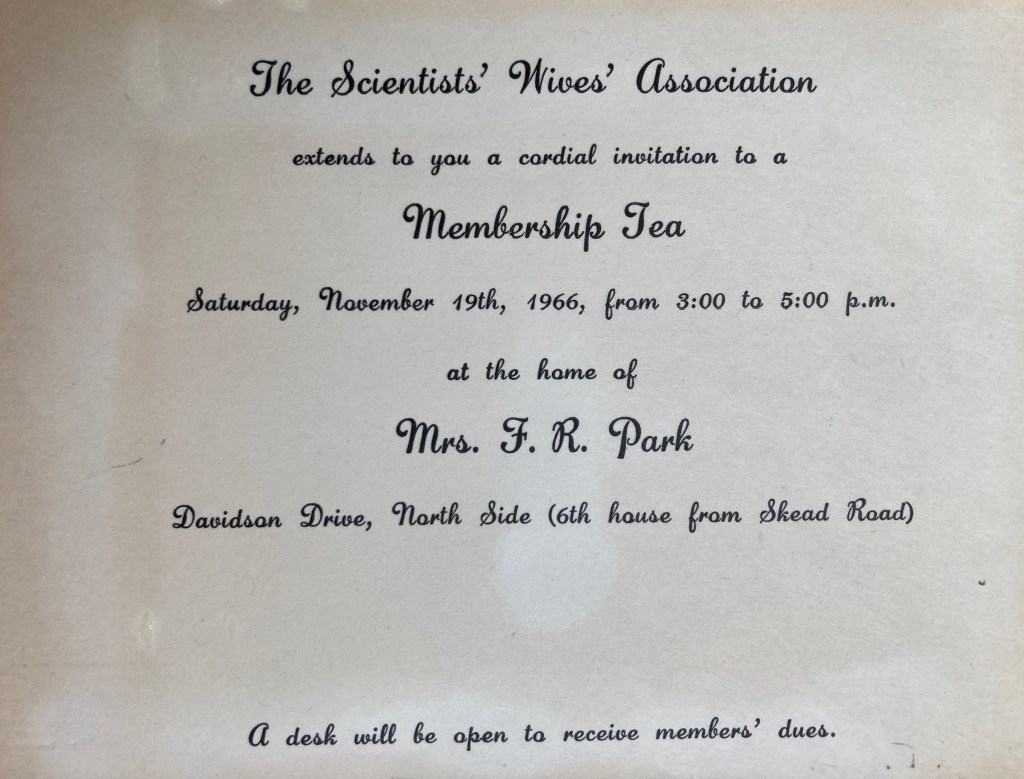 The Scientists' Wives' Association

extends to you a cordial invitation to a

Membership Tea

Saturday, November 19th, 1966, from 3:00 to 5:00 p.m.

at the home of

Mrs. F. R. Park

Davidson Drive, North Side (6th house from Skead Road)

A desk will be open to receive members' dues.